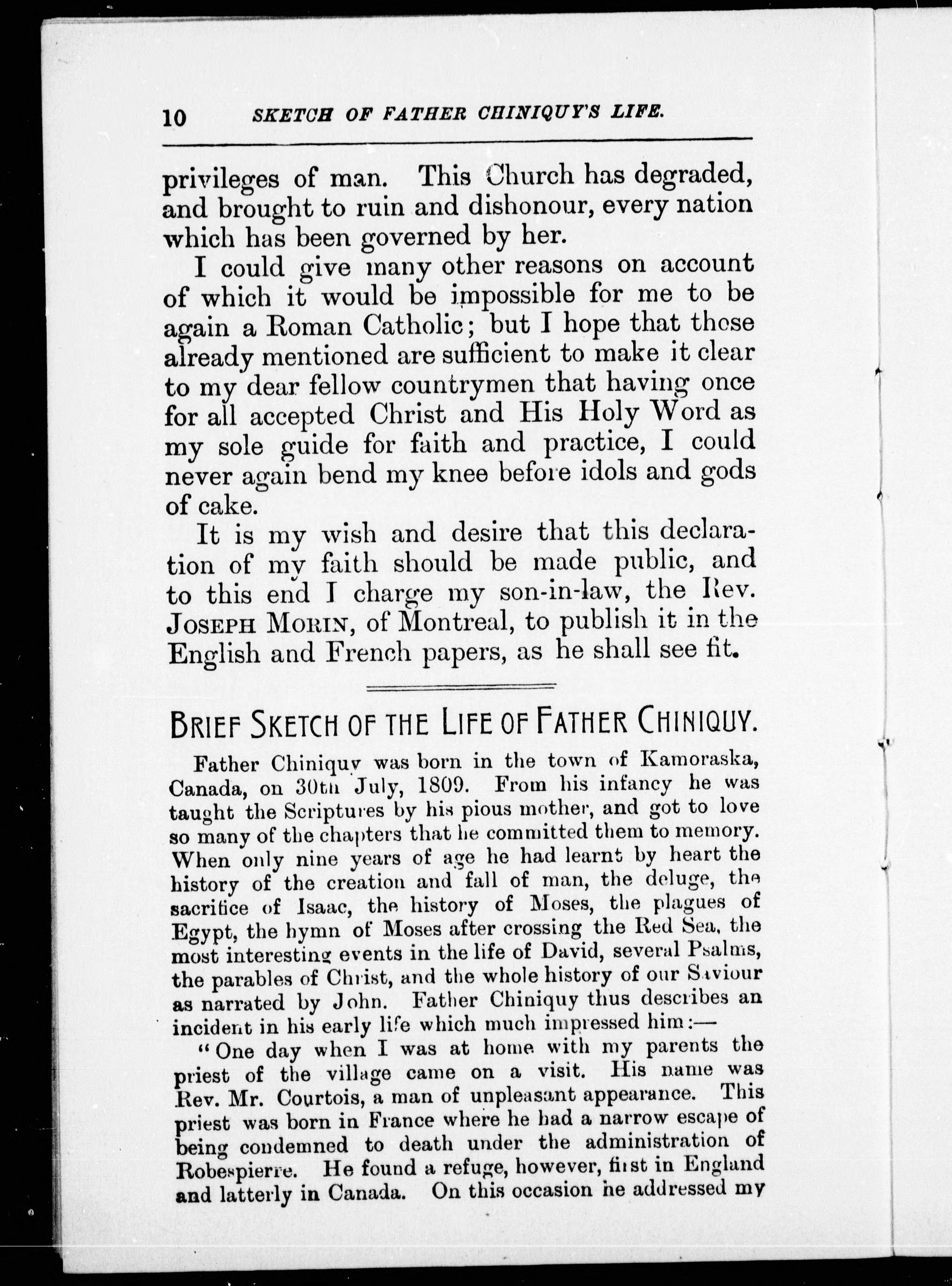 10 SKETCH OF FATHER CHINIQUY'S LIFE.

privileges of man. This Church has degraded, and brought to ruin and dishonour, every nation which has been governed by her.

I could give many other reasons on account of which it would be impossible for me to be again a Roman Catholic; but I hope that those already mentioned are sufficient to make it clear to my dear fellow countrymen that having once for all accepted Christ and His Holy Word as my sole guide for faith and practice, I could never again bend my knee before idols and gods of cake.

It is my wish and desire that this declaration of my faith should be made public, and to this end I charge my son-in-law, the Rev. JOSEPH MORIN, of Montreal, to publish it in the English and French papers, as he shall see fit.

BRIEF SKETCH OF THE LIFE OF FATHER CHINIQUY.

Father Chiniquy was born in the town of Kamoraska, Canada, on 30th July, 1809. From his infancy he was taught the Scriptures by his pious mother, and got to love so many of the chapters that he committed them to memory. When only nine years of age he had learnt by heart the history of the creation and fall of man, the deluge, the sacrifice of Isaac, the history of Moses, the plagues of Egypt, the hymn of Moses after crossing the Red Sea, the most interesting events in the life of David, several Psalms, the parables of Christ, and the whole history of our Saviour as narrated by John. Father Chiniquy thus describes an incident in his early life which much impressed him:—

"One day when I was at home with my parents the priest of the village came on a visit. His name was Rev. Mr. Courtois, a man of unpleasant appearance. This priest was born in France where he had a narrow escape of being condemned to death under the administration of Robespierre. He found a refuge, however, first in England and latterly in Canada. On this occasion he addressed my